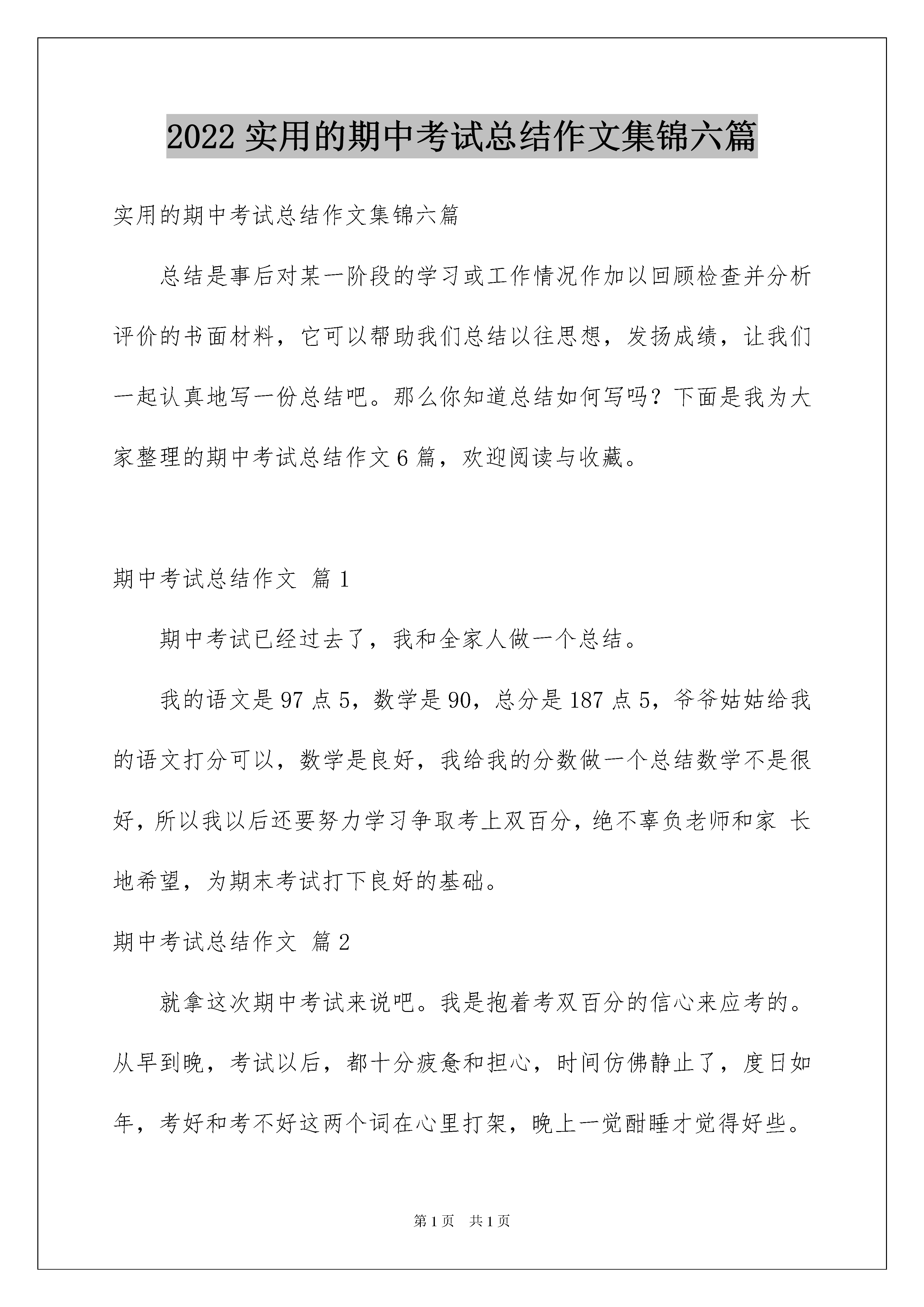 2022 实用的期中考试总结作文集锦六篇

实用的期中考试总结作文集锦六篇

总结是事后对某一阶段的学习或工作情况作加以回顾检查并分析评价的书面材料，它可以帮助我们总结以往思想，发扬成绩，让我们一起认真地写一份总结吧。那么你知道总结如何写吗？下面是我为大家整理的期中考试总结作文 6 篇，欢迎阅读与收藏。

期中考试总结作文 篇 1

期中考试已经过去了，我和全家人做一个总结。

我的语文是 97 点 5，数学是 90，总分是 187 点 5，爷爷姑姑给我的语文打分可以，数学是良好，我给我的分数做一个总结数学不是很好，所以我以后还要努力学习争取考上双百分，绝不辜负老师和家 长地希望，为期末考试打下良好的基础。

期中考试总结作文 篇 2

就拿这次期中考试来说吧。我是抱着考双百分的信心来应考的。从早到晚，考试以后，都十分疲惫和担心，时间仿佛静止了，度日如年，考好和考不好这两个词在心里打架，晚上一觉酣睡才觉得好些。

第 1 页 共 1 页